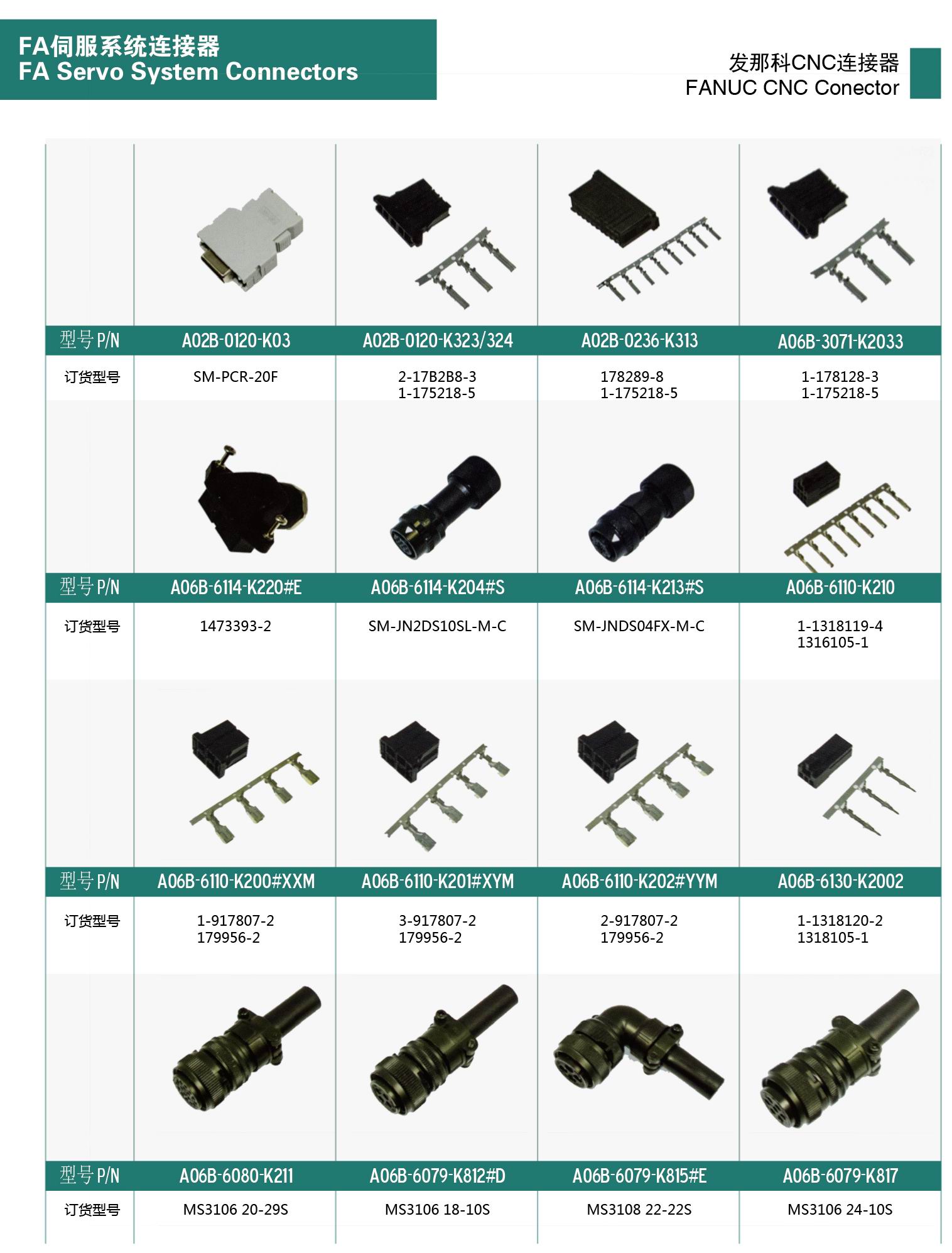 FA伺服系统连接器
FA Servo System Connectors

发那科CNC连接器
FANUC CNC Conector

| 型号P/N | A02B-0120-K03 | A02B-0120-K323/324 | A02B-0236-K313 | A06B-3071-K2033 |
|---|---|---|---|---|
| 订货型号 | SM-PCR-20F | 2-17B2B8-3 1-175218-5 | 178289-8 1-175218-5 | 1-178128-3 1-175218-5 |
| 型号P/N | A06B-6114-K220#E | A06B-6114-K204#S | A06B-6114-K213#S | A06B-6110-K210 |
| 订货型号 | 1473393-2 | SM-JN2DS10SL-M-C | SM-JNDS04FX-M-C | 1-1318119-4 1316105-1 |
| 型号P/N | A06B-6110-K200#XXM | A06B-6110-K201#XYM | A06B-6110-K202#YYM | A06B-6130-K2002 |
| 订货型号 | 1-917807-2 179956-2 | 3-917807-2 179956-2 | 2-917807-2 179956-2 | 1-1318120-2 1318105-1 |
| 型号P/N | A06B-6080-K211 | A06B-6079-K812#D | A06B-6079-K815#E | A06B-6079-K817 |
| 订货型号 | MS3106 20-29S | MS3106 18-10S | MS3108 22-22S | MS3106 24-10S |